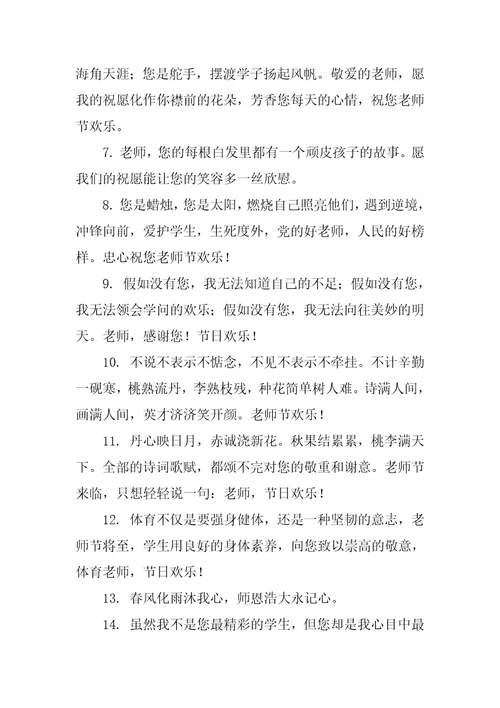 海角天涯；您是舵手，摆渡学子扬起风帆。敬爱的老师，愿我的祝愿化作你襟前的花朵，芳香您每天的心情，祝您老师节欢乐。

7. 老师，您的每根白发里都有一个顽皮孩子的故事。愿我们的祝愿能让您的笑容多一丝欣慰。

8. 您是蜡烛，您是太阳，燃烧自己照亮他们，遇到逆境，冲锋向前，爱护学生，生死度外，党的好老师，人民的好榜样。忠心祝您老师节欢乐！

9. 假如没有您，我无法知道自己的不足；假如没有您，我无法领会学问的欢乐；假如没有您，我无法向往美妙的明天。老师，感谢您！节日欢乐！

10. 不说不表示不惦念，不见不表示不牵挂。不计辛勤一砚寒，桃熟流丹，李熟枝残，种花简单树人难。诗满人间，画满人间，英才济济笑开颜。老师节欢乐！

11. 丹心映日月，赤诚浇新花。秋果结累累，桃李满天下。全部的诗词歌赋，都颂不完对您的敬重和谢意。老师节来临，只想轻轻说一句：老师，节日欢乐！

12. 体育不仅是要强身健体，还是一种坚韧的意志，老师节将至，学生用良好的身体素养，向您致以崇高的敬意，体育老师，节日欢乐！

13. 春风化雨沐我心，师恩浩大永记心。

14. 虽然我不是您最精彩的学生，但您却是我心目中最